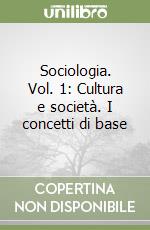 unilibro

Sociologia. Vol. 1: Cultura e società. I concetti di base

COPERTINA NON DISPONIBILE